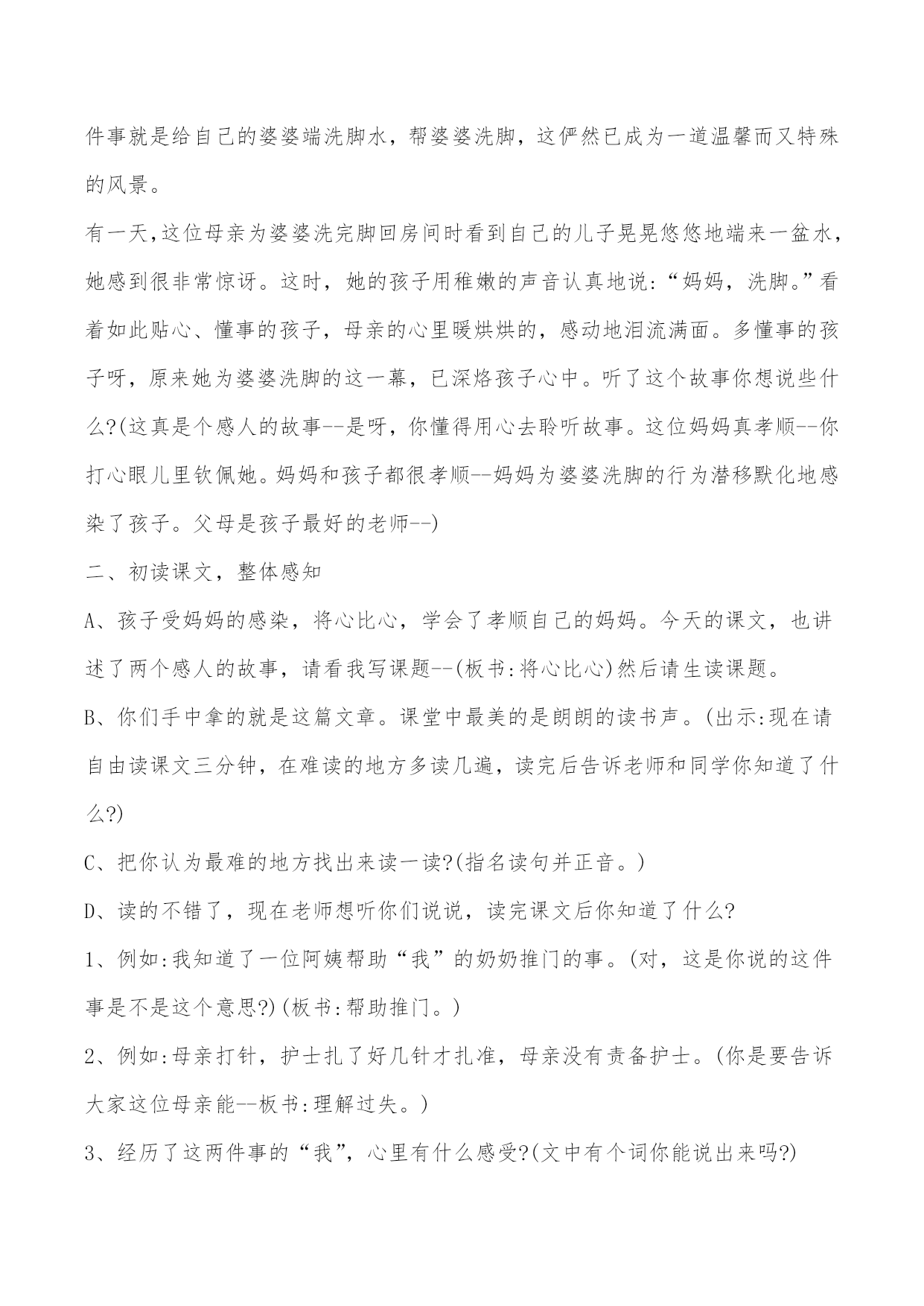 件事就是给自己的婆婆端洗脚水，帮婆婆洗脚，这俨然已成为一道温馨而又特殊的风景。

有一天,这位母亲为婆婆洗完脚回房间时看到自己的儿子晃晃悠悠地端来一盆水，她感到很非常惊讶。这时，她的孩子用稚嫩的声音认真地说:“妈妈，洗脚。”看着如此贴心、懂事的孩子，母亲的心里暖烘烘的，感动地泪流满面。多懂事的孩子呀，原来她为婆婆洗脚的这一幕，已深烙孩子心中。听了这个故事你想说些什么?(这真是个感人的故事--是呀，你懂得用心去聆听故事。这位妈妈真孝顺--你打心眼儿里钦佩她。妈妈和孩子都很孝顺--妈妈为婆婆洗脚的行为潜移默化地感染了孩子。父母是孩子最好的老师--)

二、初读课文，整体感知

A、孩子受妈妈的感染，将心比心，学会了孝顺自己的妈妈。今天的课文，也讲述了两个感人的故事，请看我写课题--(板书:将心比心)然后请生读课题。

B、你们手中拿的就是这篇文章。课堂中最美的是朗朗的读书声。(出示:现在请自由读课文三分钟，在难读的地方多读几遍，读完后告诉老师和同学你知道了什么?)

C、把你认为最难的地方找出来读一读?(指名读句并正音。)

D、读的不错了，现在老师想听你们说说，读完课文后你知道了什么?

1、例如:我知道了一位阿姨帮助“我”的奶奶推门的事。(对，这是你说的这件事是不是这个意思?)(板书:帮助推门。)

2、例如:母亲打针，护士扎了好几针才扎准，母亲没有责备护士。(你是要告诉大家这位母亲能--板书:理解过失。)

3、经历了这两件事的“我”，心里有什么感受?(文中有个词你能说出来吗?)